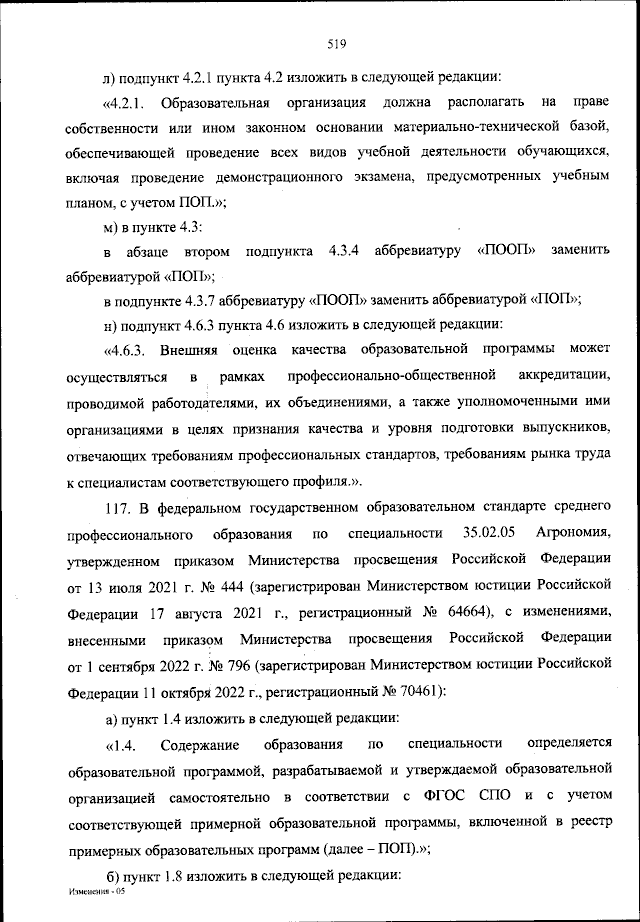 519

л) подпункт 4.2.1 пункта 4.2 изложить в следующей редакции:

«4.2.1. Образовательная организация должна располагать на праве собственности или ином законном основании материально-технической базой, обеспечивающей проведение всех видов учебной деятельности обучающихся, включая проведение демонстрационного экзамена, предусмотренных учебным планом, с учетом ПОП.»;

м) в пункте 4.3:

в абзаце втором подпункта 4.3.4 аббревиатуру «ПООП» заменить аббревиатурой «ПОП»;

в подпункте 4.3.7 аббревиатуру «ПООП» заменить аббревиатурой «ПОП»;

н) подпункт 4.6.3 пункта 4.6 изложить в следующей редакции:

«4.6.3. Внешняя оценка качества образовательной программы может осуществляться в рамках профессионально-общественной аккредитации, проводимой работодателями, их объединениями, а также уполномоченными ими организациями в целях признания качества и уровня подготовки выпускников, отвечающих требованиям профессиональных стандартов, требованиям рынка труда к специалистам соответствующего профиля.».

117. В федеральном государственном образовательном стандарте среднего профессионального образования по специальности 35.02.05 Агрономия, утвержденном приказом Министерства просвещения Российской Федерации от 13 июля 2021 г. № 444 (зарегистрирован Министерством юстиции Российской Федерации 17 августа 2021 г., регистрационный № 64664), с изменениями, внесенными приказом Министерства просвещения Российской Федерации от 1 сентября 2022 г. № 796 (зарегистрирован Министерством юстиции Российской Федерации 11 октября 2022 г., регистрационный № 70461):

а) пункт 1.4 изложить в следующей редакции:

«1.4. Содержание образования по специальности определяется образовательной программой, разрабатываемой и утверждаемой образовательной организацией самостоятельно в соответствии с ФГОС СПО и с учетом соответствующей примерной образовательной программы, включенной в реестр примерных образовательных программ (далее – ПОП).»;

б) пункт 1.8 изложить в следующей редакции:

Изменения - 05